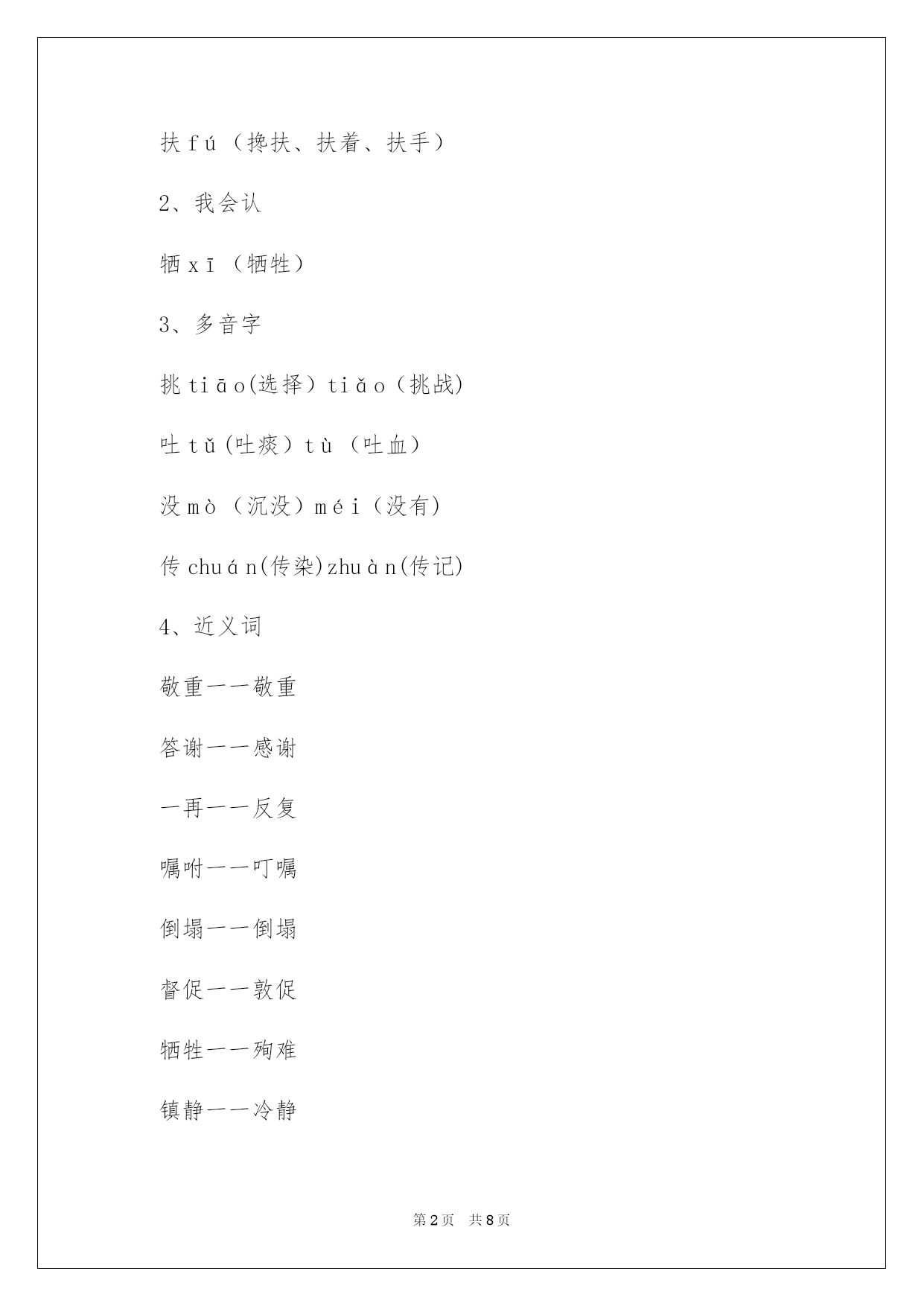 扶 fú（搀扶、扶着、扶手）

2、我会认

牺 xī（牺牲）

3、多音字

挑 tiāo(选择）tiǎo（挑战)

吐 tǔ(吐痰）tù（吐血）

没 mò（沉没）méi（没有)

传 chuán(传染)zhuàn(传记)

4、近义词

敬重——敬重

答谢——感谢

一再——反复

嘱咐——叮嘱

倒塌——倒塌

督促——敦促

牺牲——殉难

镇静——冷静

第 2 页 共 8 页